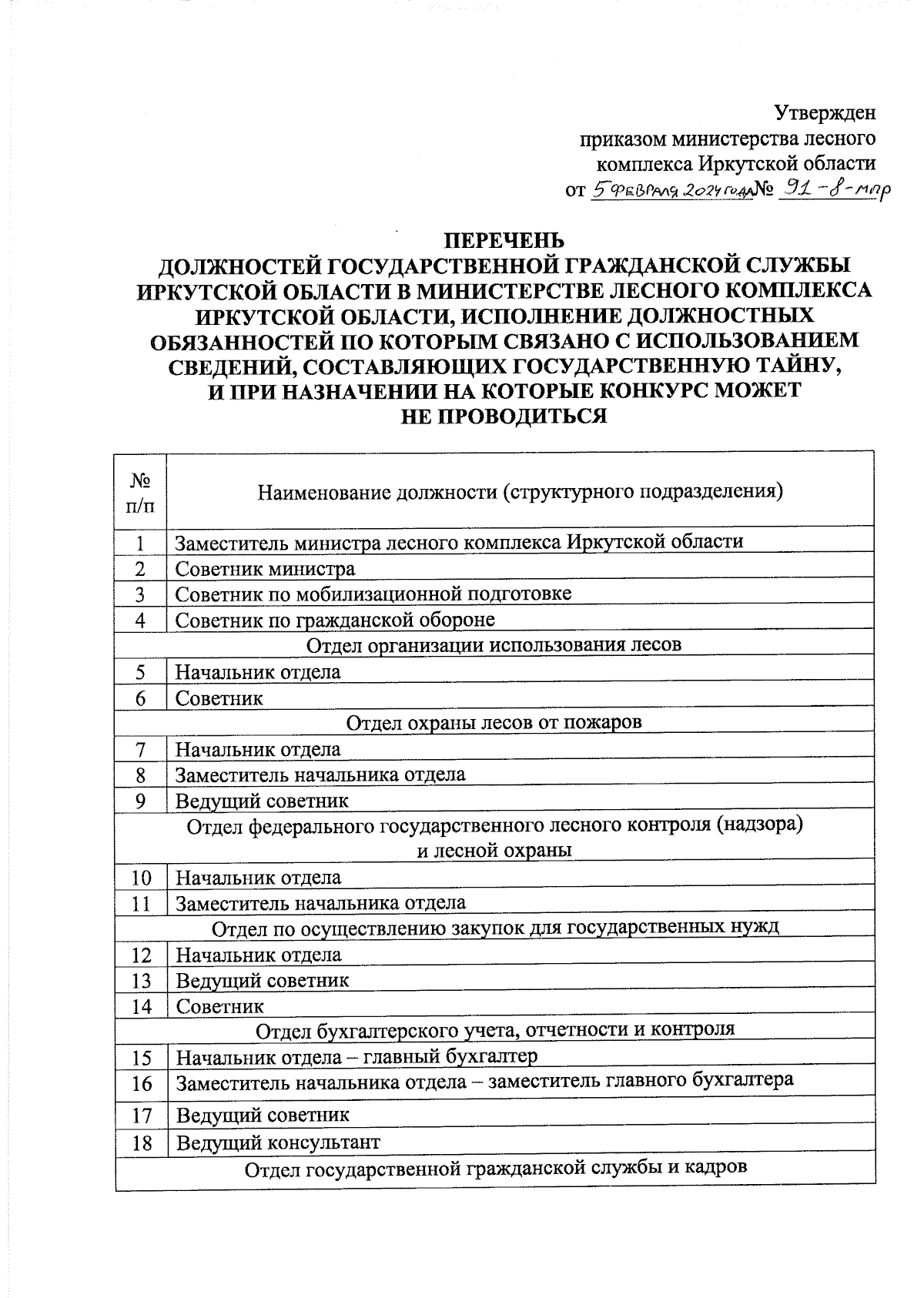 Утвержден
приказом министерства лесного комплекса Иркутской области
от 5 февраля 2024 года № 91-8-мпр

ПЕРЕЧЕНЬ
ДОЛЖНОСТЕЙ ГОСУДАРСТВЕННОЙ ГРАЖДАНСКОЙ СЛУЖБЫ ИРКУТСКОЙ ОБЛАСТИ В МИНИСТЕРСТВЕ ЛЕСНОГО КОМПЛЕКСА ИРКУТСКОЙ ОБЛАСТИ, ИСПОЛНЕНИЕ ДОЛЖНОСТНЫХ ОБЯЗАННОСТЕЙ ПО КОТОРЫМ СВЯЗАНО С ИСПОЛЬЗОВАНИЕМ СВЕДЕНИЙ, СОСТАВЛЯЮЩИХ ГОСУДАРСТВЕННУЮ ТАЙНУ, И ПРИ НАЗНАЧЕНИИ НА КОТОРЫЕ КОНКУРС МОЖЕТ НЕ ПРОВОДИТЬСЯ

| № п/п | Наименование должности (структурного подразделения) |
|---|---|
| 1 | Заместитель министра лесного комплекса Иркутской области |
| 2 | Советник министра |
| 3 | Советник по мобилизационной подготовке |
| 4 | Советник по гражданской обороне |
| | Отдел организации использования лесов |
| 5 | Начальник отдела |
| 6 | Советник |
| | Отдел охраны лесов от пожаров |
| 7 | Начальник отдела |
| 8 | Заместитель начальника отдела |
| 9 | Ведущий советник |
| | Отдел федерального государственного лесного контроля (надзора) и лесной охраны |
| 10 | Начальник отдела |
| 11 | Заместитель начальника отдела |
| | Отдел по осуществлению закупок для государственных нужд |
| 12 | Начальник отдела |
| 13 | Ведущий советник |
| 14 | Советник |
| | Отдел бухгалтерского учета, отчетности и контроля |
| 15 | Начальник отдела – главный бухгалтер |
| 16 | Заместитель начальника отдела – заместитель главного бухгалтера |
| 17 | Ведущий советник |
| 18 | Ведущий консультант |
| | Отдел государственной гражданской службы и кадров |